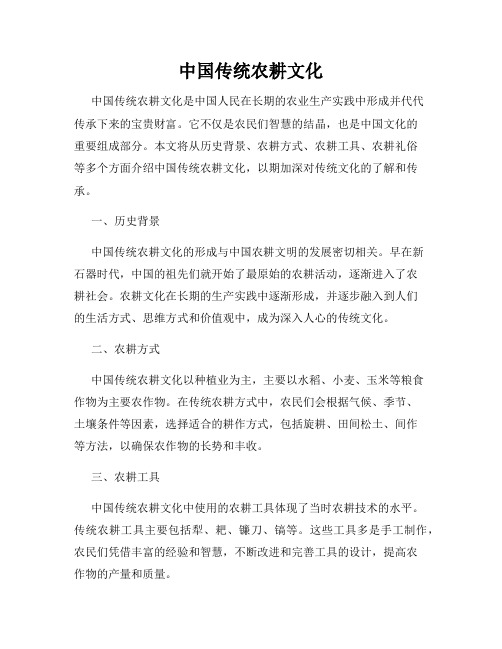 中国传统农耕文化

中国传统农耕文化是中国人民在长期的农业生产实践中形成并代代传承下来的宝贵财富。它不仅是农民们智慧的结晶，也是中国文化的重要组成部分。本文将从历史背景、农耕方式、农耕工具、农耕礼俗等多个方面介绍中国传统农耕文化，以期加深对传统文化的了解和传承。

一、历史背景

中国传统农耕文化的形成与中国农耕文明的发展密切相关。早在新石器时代，中国的祖先们就开始了最原始的农耕活动，逐渐进入了农耕社会。农耕文化在长期的生产实践中逐渐形成，并逐步融入到人们的生活方式、思维方式和价值观中，成为深入人心的传统文化。

二、农耕方式

中国传统农耕文化以种植业为主，主要以水稻、小麦、玉米等粮食作物为主要农作物。在传统农耕方式中，农民们会根据气候、季节、土壤条件等因素，选择适合的耕作方式，包括旋耕、田间松土、间作等方法，以确保农作物的长势和丰收。

三、农耕工具

中国传统农耕文化中使用的农耕工具体现了当时农耕技术的水平。传统农耕工具主要包括犁、耙、镰刀、镐等。这些工具多是手工制作，农民们凭借丰富的经验和智慧，不断改进和完善工具的设计，提高农作物的产量和质量。